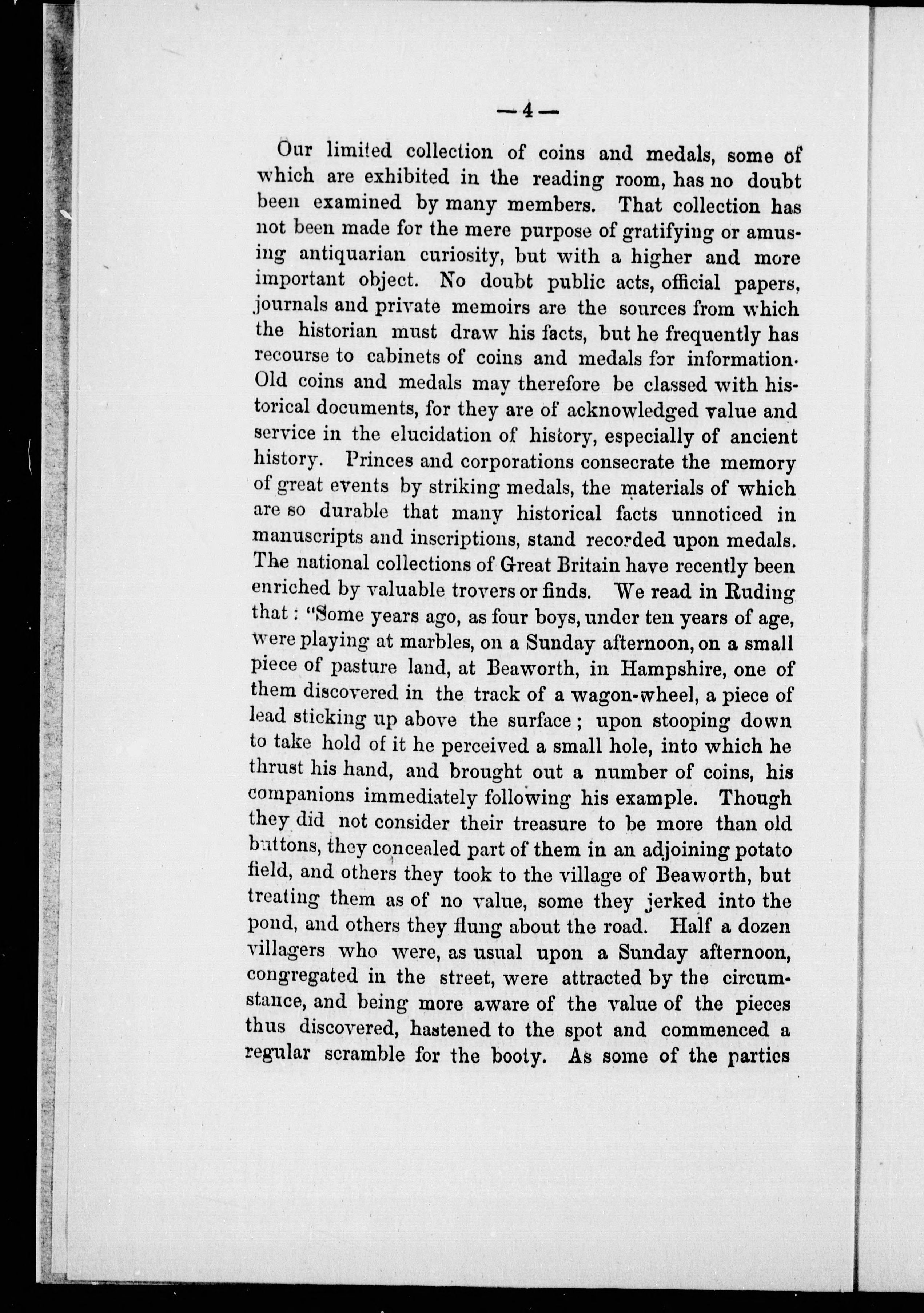 — 4 —

Our limited collection of coins and medals, some of which are exhibited in the reading room, has no doubt been examined by many members. That collection has not been made for the mere purpose of gratifying or amusing antiquarian curiosity, but with a higher and more important object. No doubt public acts, official papers, journals and private memoirs are the sources from which the historian must draw his facts, but he frequently has recourse to cabinets of coins and medals for information. Old coins and medals may therefore be classed with historical documents, for they are of acknowledged value and service in the elucidation of history, especially of ancient history. Princes and corporations consecrate the memory of great events by striking medals, the materials of which are so durable that many historical facts unnoticed in manuscripts and inscriptions, stand recorded upon medals. The national collections of Great Britain have recently been enriched by valuable trovers or finds. We read in Ruding that: "Some years ago, as four boys, under ten years of age, were playing at marbles, on a Sunday afternoon, on a small piece of pasture land, at Beaworth, in Hampshire, one of them discovered in the track of a wagon-wheel, a piece of lead sticking up above the surface; upon stooping down to take hold of it he perceived a small hole, into which he thrust his hand, and brought out a number of coins, his companions immediately following his example. Though they did not consider their treasure to be more than old buttons, they concealed part of them in an adjoining potato field, and others they took to the village of Beaworth, but treating them as of no value, some they jerked into the pond, and others they flung about the road. Half a dozen villagers who were, as usual upon a Sunday afternoon, congregated in the street, were attracted by the circumstance, and being more aware of the value of the pieces thus discovered, hastened to the spot and commenced a regular scramble for the booty. As some of the parties